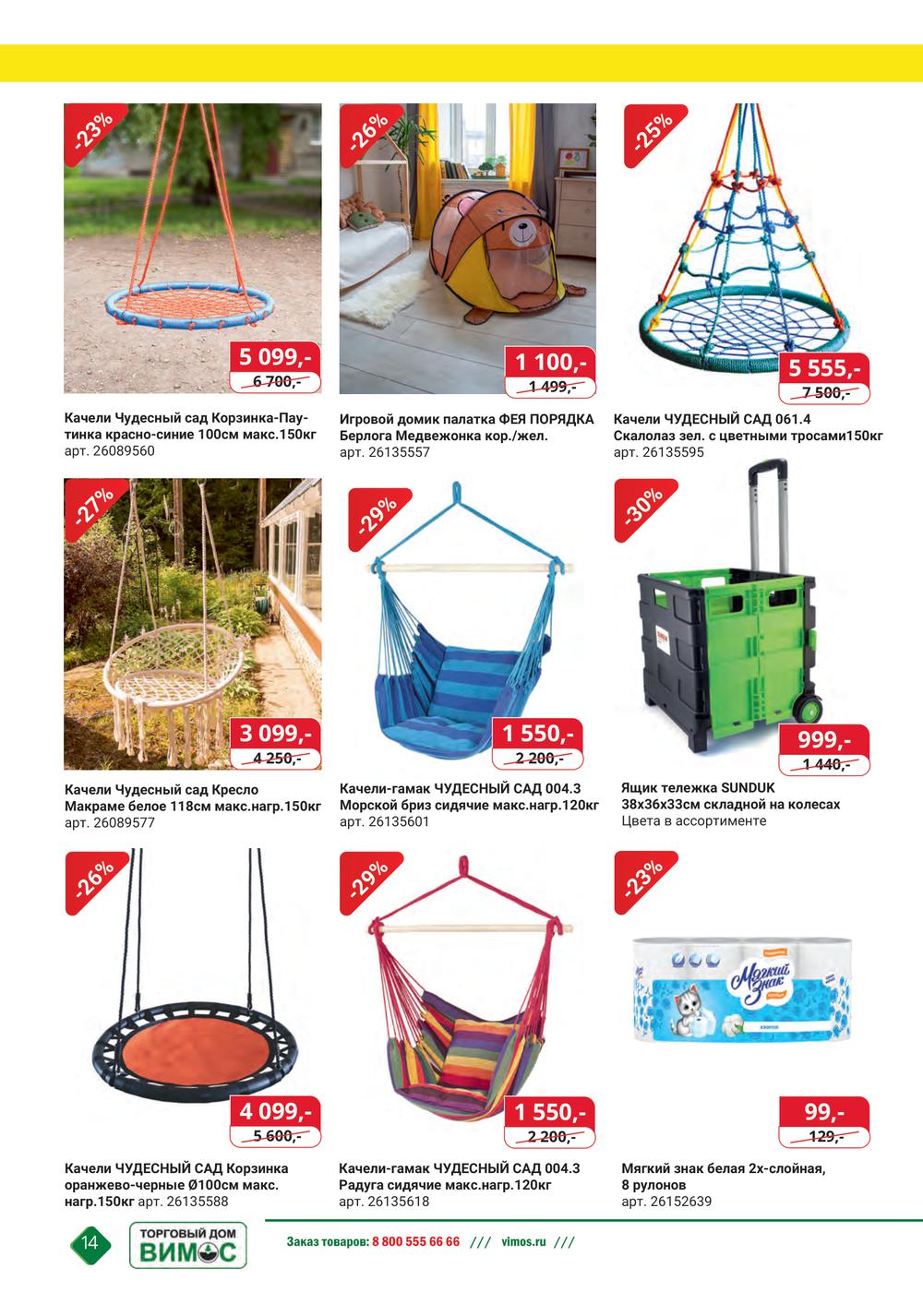 -23%

5 099,-
6 700,-

Качели Чудесный сад Корзинка-Паутинка красно-синие 100см макс.150кг
арт. 26089560

-26%

1 100,-
1 499,-

Игровой домик палатка ФЕЯ ПОРЯДКА Берлога Медвежонка кор./жел.
арт. 26135557

-25%

5 555,-
7 500,-

Качели ЧУДЕСНЫЙ САД 061.4 Скалолаз зел. с цветными тросами150кг
арт. 26135595

-27%

3 099,-
4 250,-

Качели Чудесный сад Кресло Макраме белое 118см макс.нагр.150кг
арт. 26089577

-29%

1 550,-
2 200,-

Качели-гамак ЧУДЕСНЫЙ САД 004.3 Морской бриз сидячие макс.нагр.120кг
арт. 26135601

-30%

999,-
1 440,-

Ящик тележка SUNDUK 38х36х33см складной на колесах
Цвета в ассортименте

-26%

4 099,-
5 600,-

Качели ЧУДЕСНЫЙ САД Корзинка оранжево-черные Ø100см макс. нагр.150кг арт. 26135588

-29%

1 550,-
2 200,-

Качели-гамак ЧУДЕСНЫЙ САД 004.3 Радуга сидячие макс.нагр.120кг
арт. 26135618

-23%

Мягкий знак

99,-
129,-

Мягкий знак белая 2х-слойная, 8 рулонов
арт. 26152639

14

ТОРГОВЫЙ ДОМ ВИМОС

Заказ товаров: 8 800 555 66 66 /// vimos.ru ///